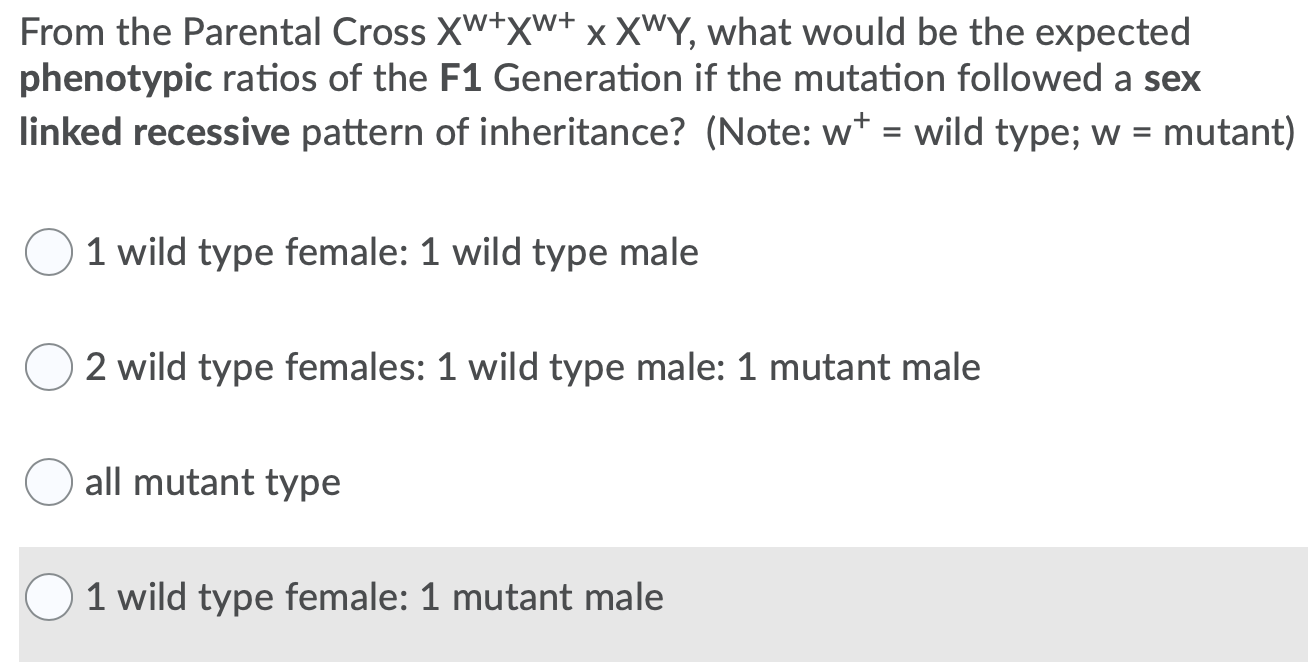 From the Parental Cross $X^{w+}X^{w+}$ x $X^{w}Y$, what would be the expected phenotypic ratios of the F1 Generation if the mutation followed a sex linked recessive pattern of inheritance? (Note: $w^{+}$ = wild type; w = mutant)

1 wild type female: 1 wild type male

2 wild type females: 1 wild type male: 1 mutant male

all mutant type

1 wild type female: 1 mutant male